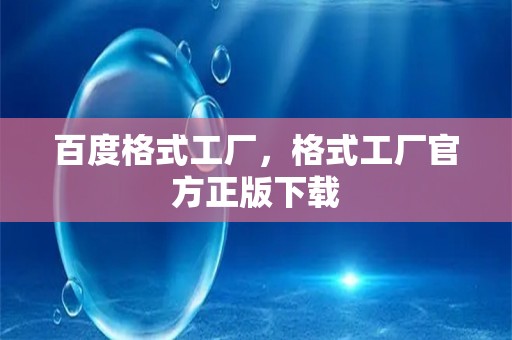 百度格式工厂，格式工厂官方正版下载